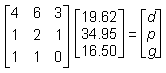 $\begin{bmatrix} 4 & 6 & 3 \\ 1 & 2 & 1 \\ 1 & 1 & 0 \end{bmatrix} \begin{bmatrix} 19.62 \\ 34.95 \\ 16.50 \end{bmatrix} = \begin{bmatrix} d \\ p \\ g \end{bmatrix}$